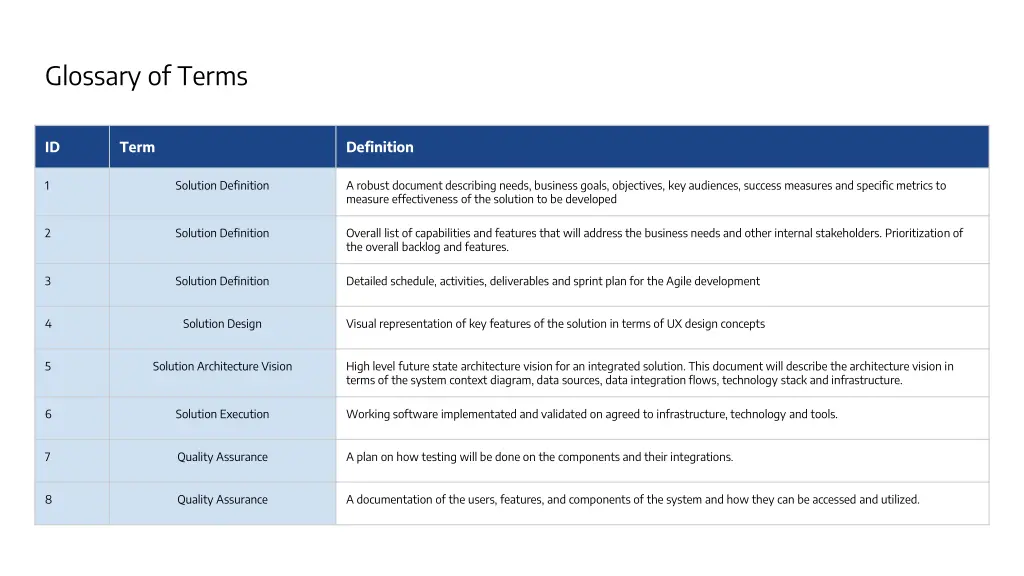 Glossary of Terms

| ID | Term | Definition |
|---|---|---|
| 1 | Solution Definition | A robust document describing needs, business goals, objectives, key audiences, success measures and specific metrics to measure effectiveness of the solution to be developed |
| 2 | Solution Definition | Overall list of capabilities and features that will address the business needs and other internal stakeholders. Prioritization of the overall backlog and features. |
| 3 | Solution Definition | Detailed schedule, activities, deliverables and sprint plan for the Agile development |
| 4 | Solution Design | Visual representation of key features of the solution in terms of UX design concepts |
| 5 | Solution Architecture Vision | High level future state architecture vision for an integrated solution. This document will describe the architecture vision in terms of the system context diagram, data sources, data integration flows, technology stack and infrastructure. |
| 6 | Solution Execution | Working software implementated and validated on agreed to infrastructure, technology and tools. |
| 7 | Quality Assurance | A plan on how testing will be done on the components and their integrations. |
| 8 | Quality Assurance | A documentation of the users, features, and components of the system and how they can be accessed and utilized. |